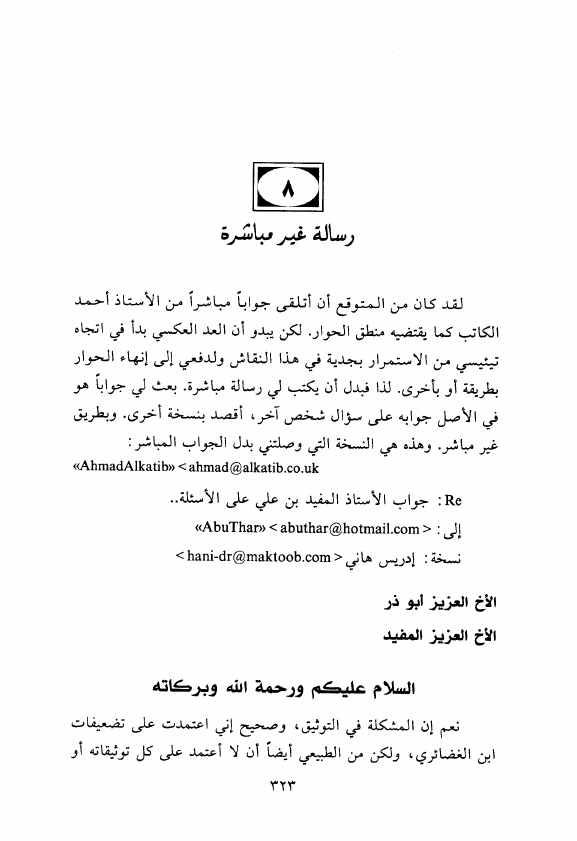 ٨

رسالة غير مباشرة

لقد كان من المتوقع أن أتلقى جواباً مباشراً من الأستاذ أحمد الكاتب كما يقتضيه منطق الحوار. لكن يبدو أن العد العكسي بدأ في اتجاه تيئيسي من الاستمرار بجدية في هذا النقاش ولدفعي إلى إنهاء الحوار بطريقة أو بأخرى. لذا فبدل أن يكتب لي رسالة مباشرة. بعث لي جواباً هو في الأصل جوابه على سؤال شخص آخر، أقصد بنسخة أخرى. وبطريق غير مباشر. وهذه هي النسخة التي وصلتني بدل الجواب المباشر:
«AhmadAlkatib» < ahmad@alkatib.co.uk

Re: جواب الأستاذ المفيد بن علي على الأسئلة..

إلى: < «AbuThar» < abuthar@hotmail.com

نسخة: إدريس هاني < hani-dr@maktoob.com >

الأخ العزيز أبو ذر

الأخ العزيز المفيد

السلام عليكم ورحمة الله وبركاته

نعم إن المشكلة في التوثيق، وصحيح إني اعتمدت على تضعيفات ابن الغضائري، ولكن من الطبيعي أيضاً أن لا أعتمد على كل توثيقاته أو

٣٢٣